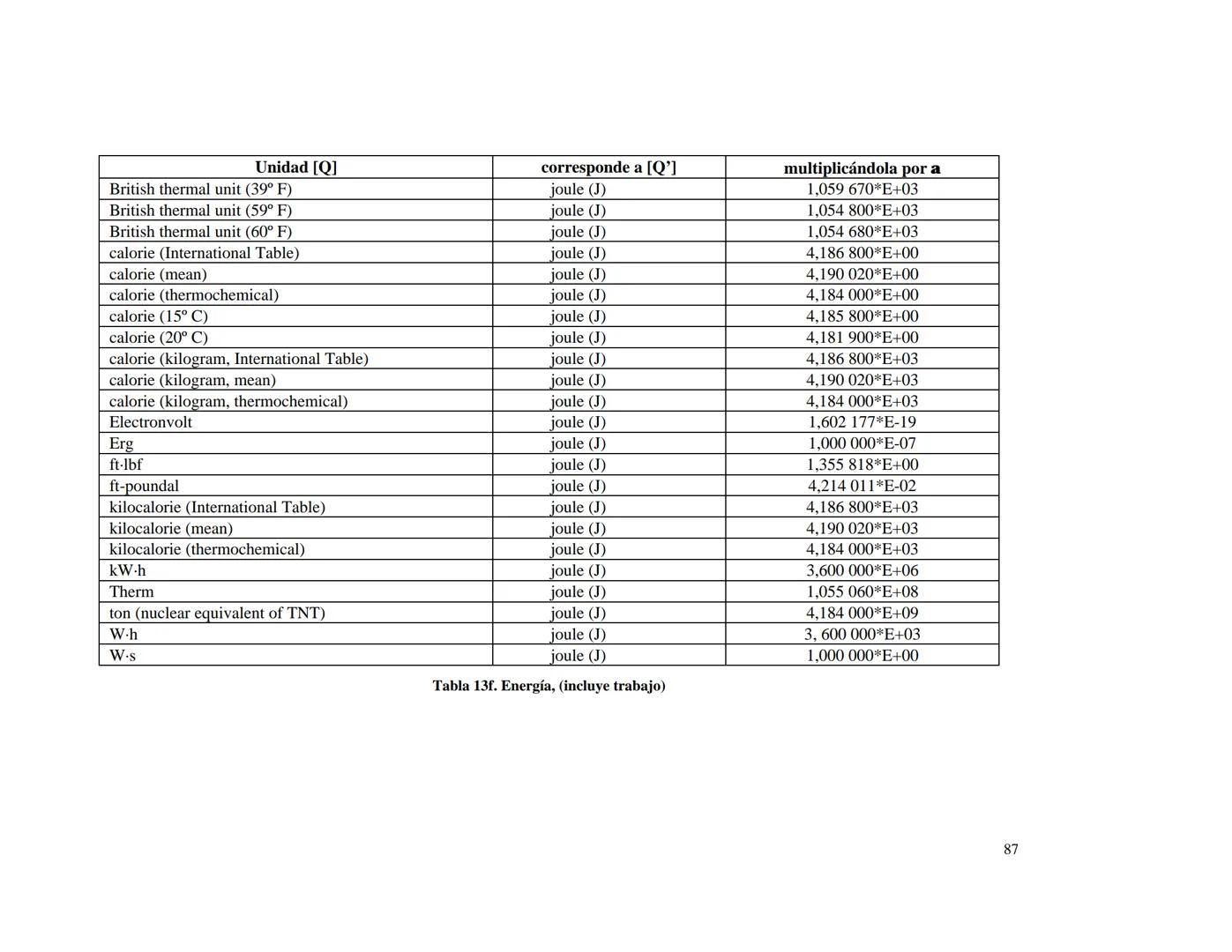 | Unidad [Q] | corresponde a [Q'] | multiplicándola por a |
|---|---|---|
| British thermal unit (39º F) | joule (J) | 1,059 670*E+03 |
| British thermal unit (59º F) | joule (J) | 1,054 800*E+03 |
| British thermal unit (60º F) | joule (J) | 1,054 680*E+03 |
| calorie (International Table) | joule (J) | 4,186 800*E+00 |
| calorie (mean) | joule (J) | 4,190 020*E+00 |
| calorie (thermochemical) | joule (J) | 4,184 000*E+00 |
| calorie (15º C) | joule (J) | 4,185 800*E+00 |
| calorie (20º C) | joule (J) | 4,181 900*E+00 |
| calorie (kilogram, International Table) | joule (J) | 4,186 800*E+03 |
| calorie (kilogram, mean) | joule (J) | 4,190 020*E+03 |
| calorie (kilogram, thermochemical) | joule (J) | 4,184 000*E+03 |
| Electronvolt | joule (J) | 1,602 177*E-19 |
| Erg | joule (J) | 1,000 000*E-07 |
| ft·lbf | joule (J) | 1,355 818*E+00 |
| ft-poundal | joule (J) | 4,214 011*E-02 |
| kilocalorie (International Table) | joule (J) | 4,186 800*E+03 |
| kilocalorie (mean) | joule (J) | 4,190 020*E+03 |
| kilocalorie (thermochemical) | joule (J) | 4,184 000*E+03 |
| kW·h | joule (J) | 3,600 000*E+06 |
| Therm | joule (J) | 1,055 060*E+08 |
| ton (nuclear equivalent of TNT) | joule (J) | 4,184 000*E+09 |
| W·h | joule (J) | 3, 600 000*E+03 |
| W·s | joule (J) | 1,000 000*E+00 |

Tabla 13f. Energía, (incluye trabajo)

87